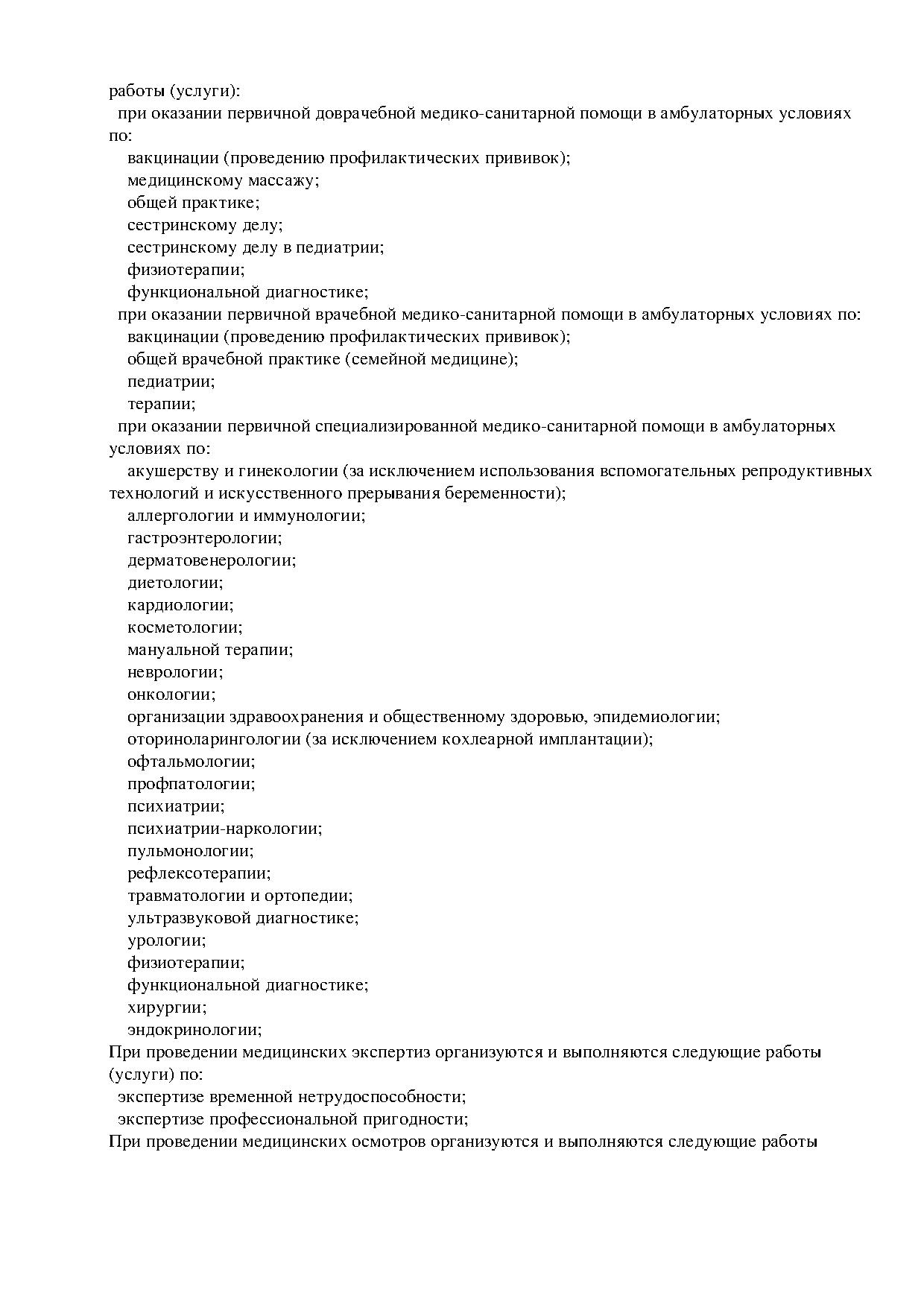 работы (услуги):
при оказании первичной доврачебной медико-санитарной помощи в амбулаторных условиях по:
вакцинации (проведению профилактических прививок);
медицинскому массажу;
общей практике;
сестринскому делу;
сестринскому делу в педиатрии;
физиотерапии;
функциональной диагностике;
при оказании первичной врачебной медико-санитарной помощи в амбулаторных условиях по:
вакцинации (проведению профилактических прививок);
общей врачебной практике (семейной медицине);
педиатрии;
терапии;
при оказании первичной специализированной медико-санитарной помощи в амбулаторных условиях по:
акушерству и гинекологии (за исключением использования вспомогательных репродуктивных технологий и искусственного прерывания беременности);
аллергологии и иммунологии;
гастроэнтерологии;
дерматовенерологии;
диетологии;
кардиологии;
косметологии;
мануальной терапии;
неврологии;
онкологии;
организации здравоохранения и общественному здоровью, эпидемиологии;
оториноларингологии (за исключением кохлеарной имплантации);
офтальмологии;
профпатологии;
психиатрии;
психиатрии-наркологии;
пульмонологии;
рефлексотерапии;
травматологии и ортопедии;
ультразвуковой диагностике;
урологии;
физиотерапии;
функциональной диагностике;
хирургии;
эндокринологии;
При проведении медицинских экспертиз организуются и выполняются следующие работы (услуги) по:
экспертизе временной нетрудоспособности;
экспертизе профессиональной пригодности;
При проведении медицинских осмотров организуются и выполняются следующие работы